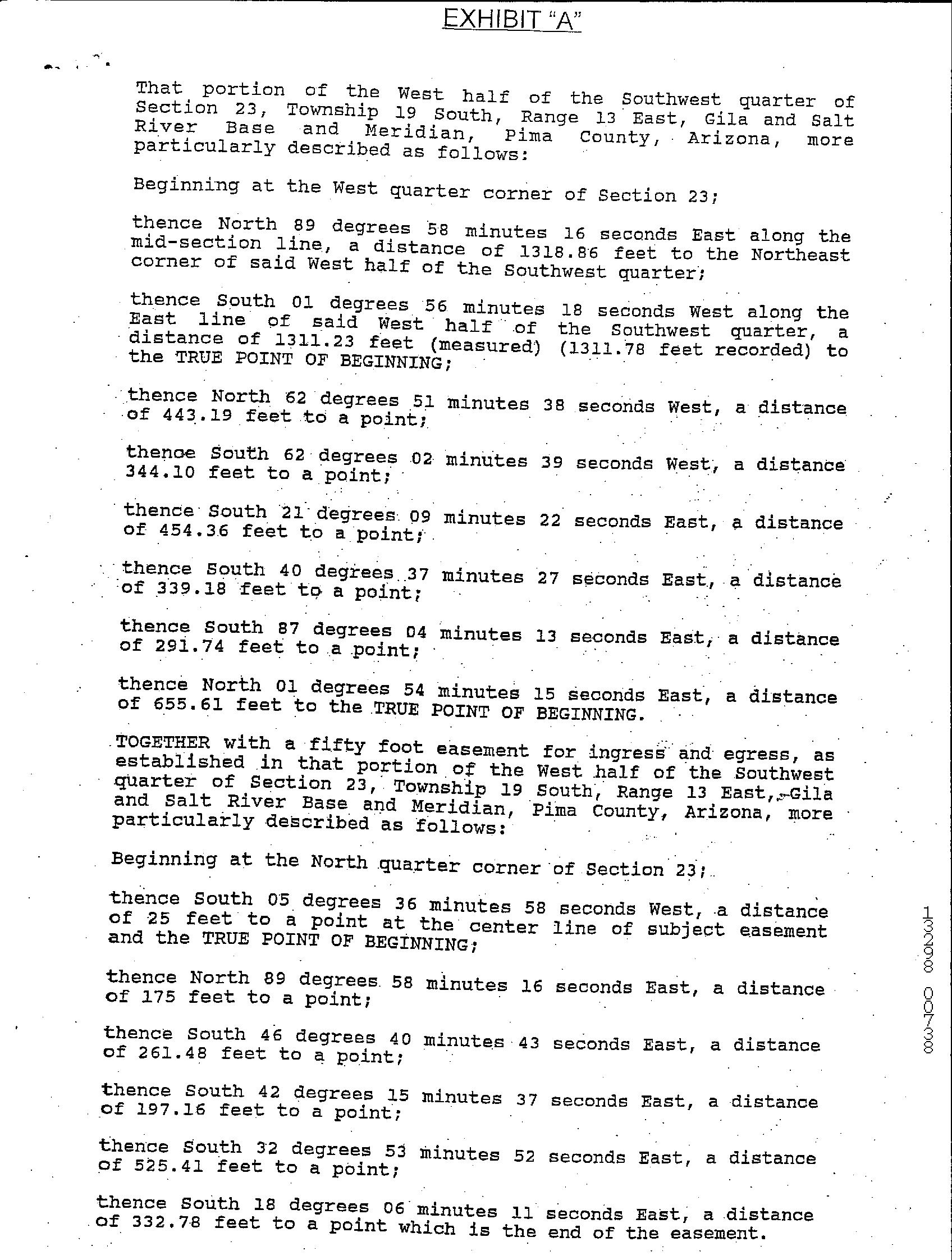 EXHIBIT "A"

That portion of the West half of the Southwest quarter of Section 23, Township 19 South, Range 13 East, Gila and Salt River Base and Meridian, Pima County, Arizona, more particularly described as follows:

Beginning at the West quarter corner of Section 23;

thence North 89 degrees 58 minutes 16 seconds East along the mid-section line, a distance of 1318.86 feet to the Northeast corner of said West half of the Southwest quarter;

thence South 01 degrees 56 minutes 18 seconds West along the East line of said West half of the Southwest quarter, a distance of 1311.23 feet (measured) (1311.78 feet recorded) to the TRUE POINT OF BEGINNING;

thence North 62 degrees 51 minutes 38 seconds West, a distance of 443.19 feet to a point;

thence South 62 degrees 02 minutes 39 seconds West, a distance 344.10 feet to a point;

thence South 21 degrees 09 minutes 22 seconds East, a distance of 454.36 feet to a point;

thence South 40 degrees 37 minutes 27 seconds East, a distance of 339.18 feet to a point;

thence South 87 degrees 04 minutes 13 seconds East, a distance of 291.74 feet to a point;

thence North 01 degrees 54 minutes 15 seconds East, a distance of 655.61 feet to the TRUE POINT OF BEGINNING.

TOGETHER with a fifty foot easement for ingress and egress, as established in that portion of the West half of the Southwest quarter of Section 23, Township 19 South, Range 13 East, Gila and Salt River Base and Meridian, Pima County, Arizona, more particularly described as follows:

Beginning at the North quarter corner of Section 23;

thence South 05 degrees 36 minutes 58 seconds West, a distance of 25 feet to a point at the center line of subject easement and the TRUE POINT OF BEGINNING;

thence North 89 degrees 58 minutes 16 seconds East, a distance of 175 feet to a point;

thence South 46 degrees 40 minutes 43 seconds East, a distance of 261.48 feet to a point;

thence South 42 degrees 15 minutes 37 seconds East, a distance of 197.16 feet to a point;

thence South 32 degrees 53 minutes 52 seconds East, a distance of 525.41 feet to a point;

thence South 18 degrees 06 minutes 11 seconds East, a distance of 332.78 feet to a point which is the end of the easement.

13298 00738